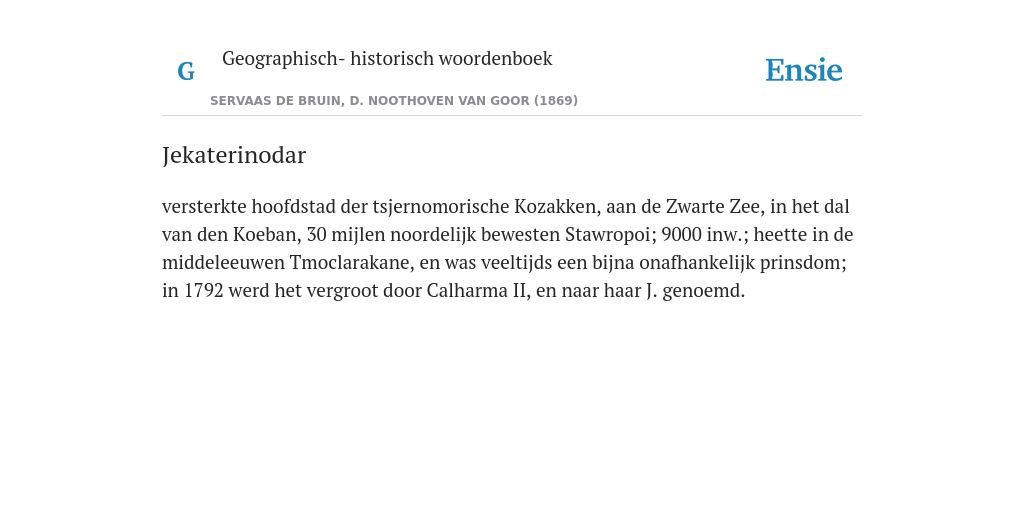 G

Geographisch- historisch woordenboek

SERVAAS DE BRUIN, D. NOOTHOVEN VAN GOOR (1869)

Ensie

Jekaterinodar

versterkte hoofdstad der tsjernomorische Kozakken, aan de Zwarte Zee, in het dal van den Koeban, 30 mijlen noordelijk bewesten Stawropoi; 9000 inw.; heette in de middeleeuwen Tmoclarakane, en was veeltijds een bijna onafhankelijk prinsdom; in 1792 werd het vergroot door Calharma II, en naar haar J. genoemd.